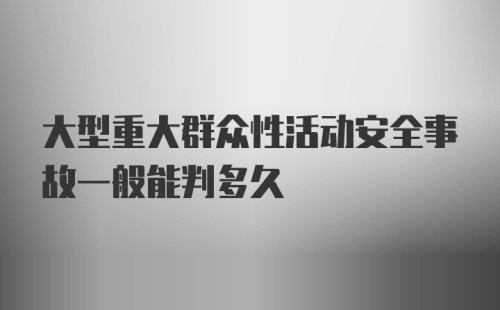 大型重大群众性活动安全事故一般能判多久